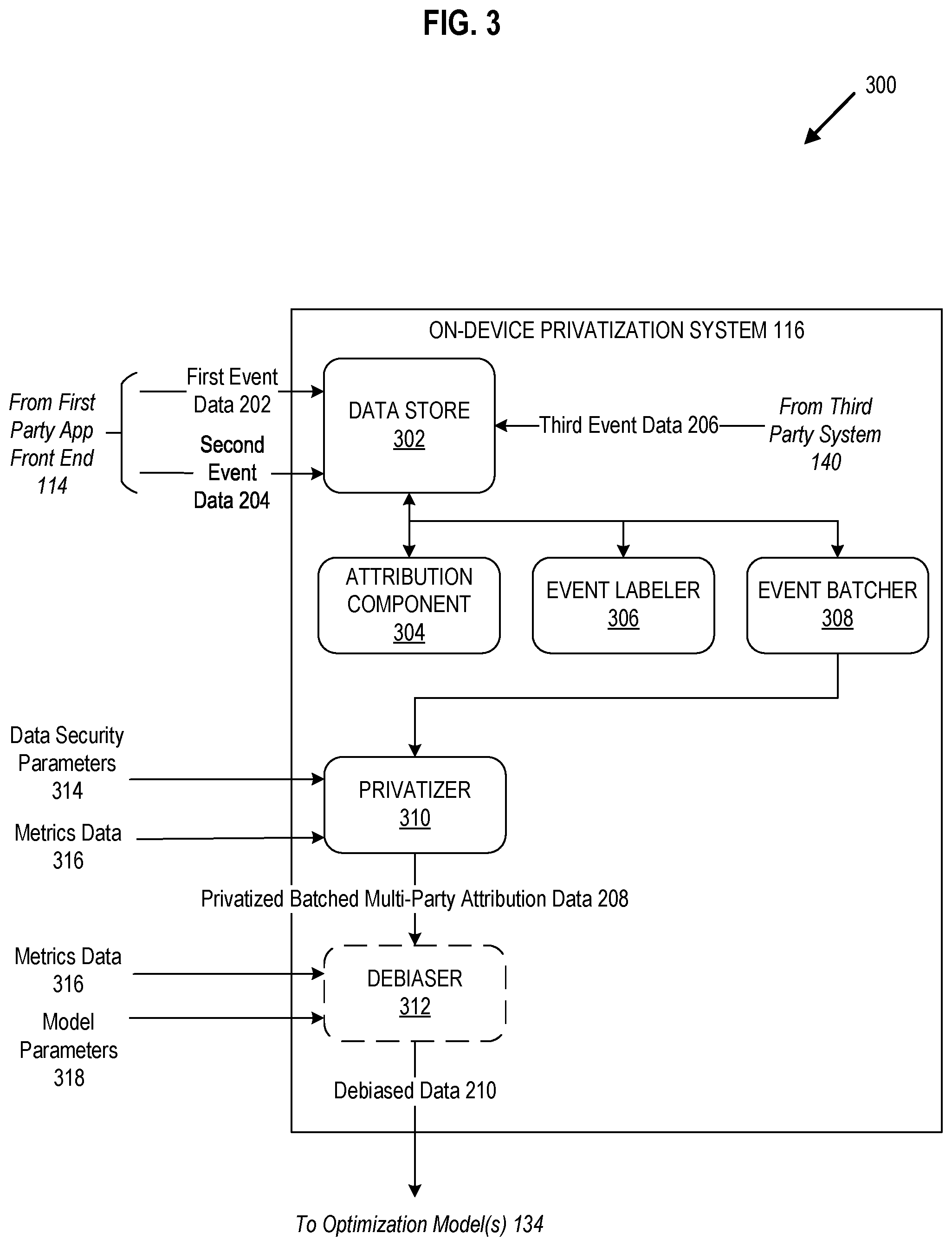 FIG. 3

300

ON-DEVICE PRIVATIZATION SYSTEM 116

From First Party App Front End 114

First Event Data 202

Second Event Data 204

DATA STORE 302

Third Event Data 206

From Third Party System 140

ATTRIBUTION COMPONENT 304

EVENT LABELER 306

EVENT BATCHER 308

Data Security Parameters 314

Metrics Data 316

PRIVATIZER 310

Privatized Batched Multi-Party Attribution Data 208

Metrics Data 316

Model Parameters 318

DEBIASER 312

Debiased Data 210

To Optimization Model(s) 134